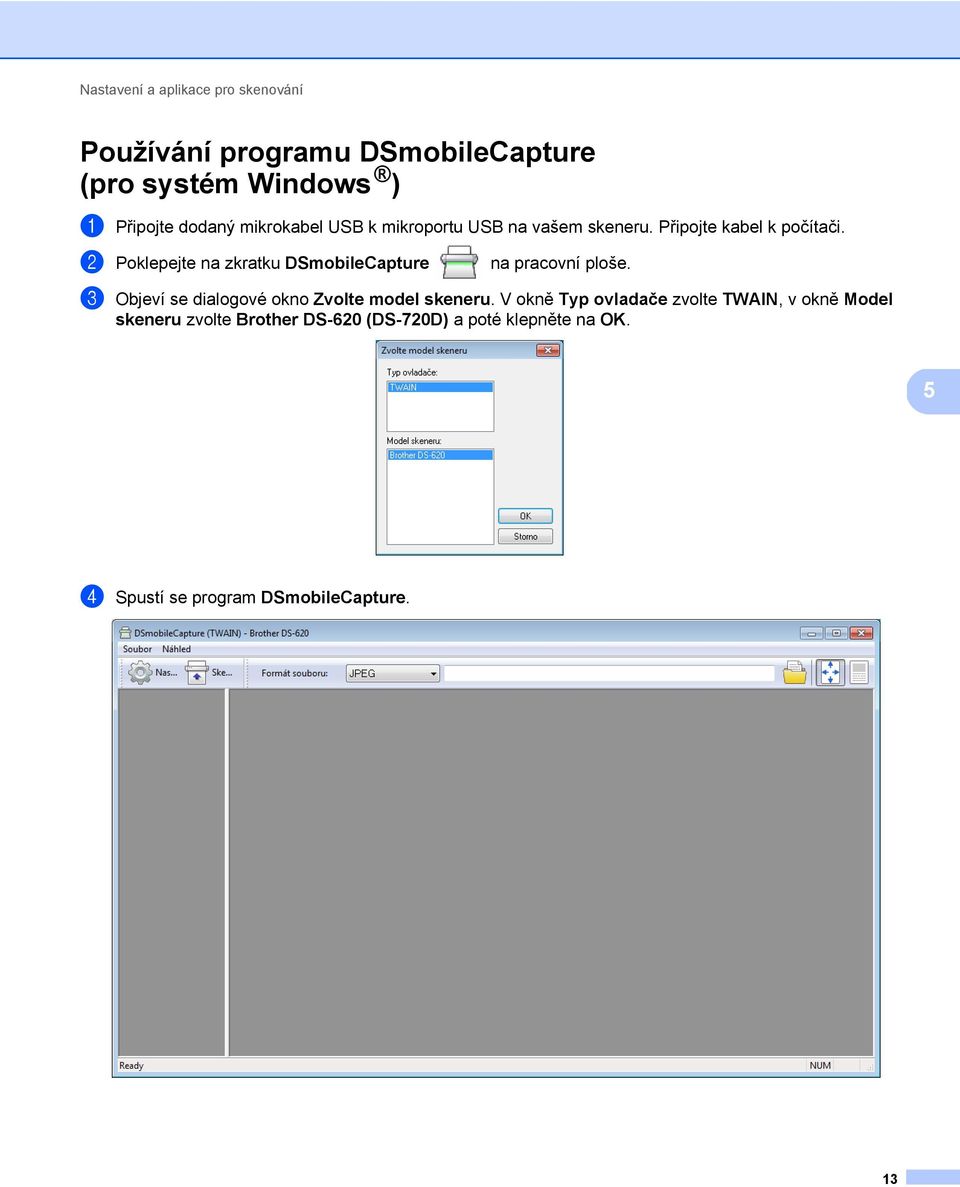 Nastavení a aplikace pro skenování

Používání programu DSmobileCapture (pro systém Windows®)

1 Připojte dodaný mikrokabel USB k mikroportu USB na vašem skeneru. Připojte kabel k počítači.

2 Poklepejte na zkratku DSmobileCapture na pracovní ploše.

3 Objeví se dialogové okno Zvolte model skeneru. V okně Typ ovladače zvolte TWAIN, v okně Model skeneru zvolte Brother DS-620 (DS-720D) a poté klepněte na OK.

Zvolte model skeneru
Typ ovladače:
TWAIN
Model skeneru:
Brother DS-620
OK
Storno

5

4 Spustí se program DSmobileCapture.

DSmobileCapture (TWAIN) - Brother DS-620
Soubor Náhled
Nas... Ske... Formát souboru: JPEG
Ready NUM

13